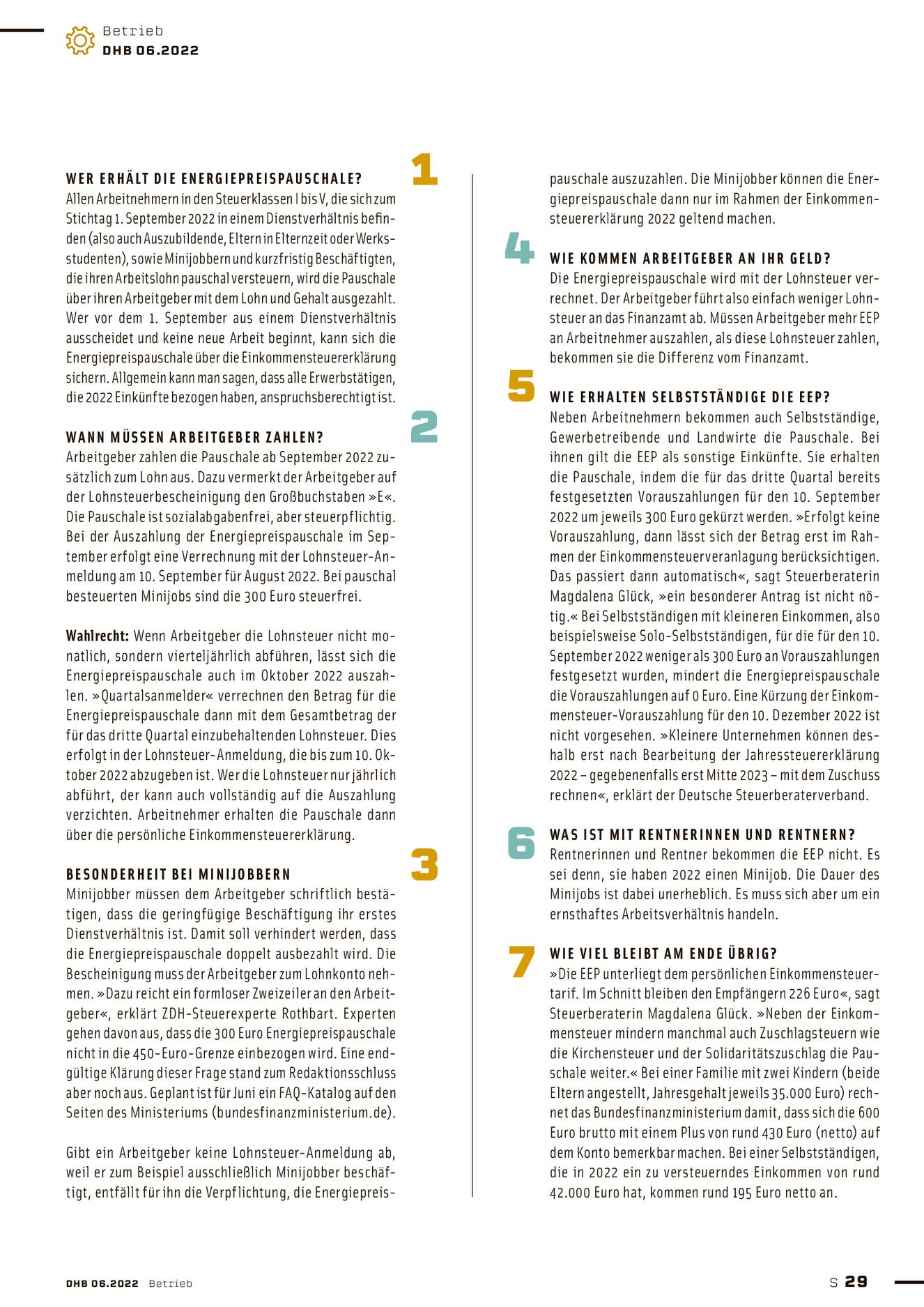 Betrieb
DHB 06.2022

1

WER ERHÄLT DIE ENERGIEPREISPAUSCHALE?
Allen Arbeitnehmern in den Steuerklassen I bis V, die sich zum Stichtag 1. September 2022 in einem Dienstverhältnis befinden (also auch Auszubildende, Eltern in Elternzeit oder Werksstudenten), sowie Minijobbern und kurzfristig Beschäftigten, die ihren Arbeitslohn pauschal versteuern, wird die Pauschale über ihren Arbeitgeber mit dem Lohn und Gehalt ausgezahlt. Wer vor dem 1. September aus einem Dienstverhältnis ausscheidet und keine neue Arbeit beginnt, kann sich die Energiepreispauschale über die Einkommensteuererklärung sichern. Allgemein kann man sagen, dass alle Erwerbstätigen, die 2022 Einkünfte bezogen haben, anspruchsberechtigt ist.

2

WANN MÜSSEN ARBEITGEBER ZAHLEN?
Arbeitgeber zahlen die Pauschale ab September 2022 zusätzlich zum Lohn aus. Dazu vermerkt der Arbeitgeber auf der Lohnsteuerbescheinigung den Großbuchstaben »E«. Die Pauschale ist sozialabgabenfrei, aber steuerpflichtig. Bei der Auszahlung der Energiepreispauschale im September erfolgt eine Verrechnung mit der Lohnsteuer-Anmeldung am 10. September für August 2022. Bei pauschal besteuerten Minijobs sind die 300 Euro steuerfrei.

Wahlrecht: Wenn Arbeitgeber die Lohnsteuer nicht monatlich, sondern vierteljährlich abführen, lässt sich die Energiepreispauschale auch im Oktober 2022 auszahlen. »Quartalsanmelder« verrechnen den Betrag für die Energiepreispauschale dann mit dem Gesamtbetrag der für das dritte Quartal einzubehaltenden Lohnsteuer. Dies erfolgt in der Lohnsteuer-Anmeldung, die bis zum 10. Oktober 2022 abzugeben ist. Wer die Lohnsteuer nur jährlich abführt, der kann auch vollständig auf die Auszahlung verzichten. Arbeitnehmer erhalten die Pauschale dann über die persönliche Einkommensteuererklärung.

3

BESONDERHEIT BEI MINIJOBBERN
Minijobber müssen dem Arbeitgeber schriftlich bestätigen, dass die geringfügige Beschäftigung ihr erstes Dienstverhältnis ist. Damit soll verhindert werden, dass die Energiepreispauschale doppelt ausbezahlt wird. Die Bescheinigung muss der Arbeitgeber zum Lohnkonto nehmen. »Dazu reicht ein formloser Zweizeiler an den Arbeitgeber«, erklärt ZDH-Steuerexperte Rothbart. Experten gehen davon aus, dass die 300 Euro Energiepreispauschale nicht in die 450-Euro-Grenze einbezogen wird. Eine endgültige Klärung dieser Frage stand zum Redaktionsschluss aber noch aus. Geplant ist für Juni ein FAQ-Katalog auf den Seiten des Ministeriums (bundesfinanzministerium.de).

Gibt ein Arbeitgeber keine Lohnsteuer-Anmeldung ab, weil er zum Beispiel ausschließlich Minijobber beschäftigt, entfällt für ihn die Verpflichtung, die Energiepreispauschale auszuzahlen. Die Minijobber können die Energiepreispauschale dann nur im Rahmen der Einkommensteuererklärung 2022 geltend machen.

4

WIE KOMMEN ARBEITGEBER AN IHR GELD?
Die Energiepreispauschale wird mit der Lohnsteuer verrechnet. Der Arbeitgeber führt also einfach weniger Lohnsteuer an das Finanzamt ab. Müssen Arbeitgeber mehr EEP an Arbeitnehmer auszahlen, als diese Lohnsteuer zahlen, bekommen sie die Differenz vom Finanzamt.

5

WIE ERHALTEN SELBSTSTÄNDIGE DIE EEP?
Neben Arbeitnehmern bekommen auch Selbstständige, Gewerbetreibende und Landwirte die Pauschale. Bei ihnen gilt die EEP als sonstige Einkünfte. Sie erhalten die Pauschale, indem die für das dritte Quartal bereits festgesetzten Vorauszahlungen für den 10. September 2022 um jeweils 300 Euro gekürzt werden. »Erfolgt keine Vorauszahlung, dann lässt sich der Betrag erst im Rahmen der Einkommensteuerveranlagung berücksichtigen. Das passiert dann automatisch«, sagt Steuerberaterin Magdalena Glück, »ein besonderer Antrag ist nicht nötig.« Bei Selbstständigen mit kleineren Einkommen, also beispielsweise Solo-Selbstständigen, für die für den 10. September 2022 weniger als 300 Euro an Vorauszahlungen festgesetzt wurden, mindert die Energiepreispauschale die Vorauszahlungen auf 0 Euro. Eine Kürzung der Einkommensteuer-Vorauszahlung für den 10. Dezember 2022 ist nicht vorgesehen. »Kleinere Unternehmen können deshalb erst nach Bearbeitung der Jahressteuererklärung 2022 – gegebenenfalls erst Mitte 2023 – mit dem Zuschuss rechnen«, erklärt der Deutsche Steuerberaterverband.

6

WAS IST MIT RENTNERINNEN UND RENTNERN?
Rentnerinnen und Rentner bekommen die EEP nicht. Es sei denn, sie haben 2022 einen Minijob. Die Dauer des Minijobs ist dabei unerheblich. Es muss sich aber um ein ernsthaftes Arbeitsverhältnis handeln.

7

WIE VIEL BLEIBT AM ENDE ÜBRIG?
»Die EEP unterliegt dem persönlichen Einkommensteuertarif. Im Schnitt bleiben den Empfängern 226 Euro«, sagt Steuerberaterin Magdalena Glück. »Neben der Einkommensteuer mindern manchmal auch Zuschlagsteuern wie die Kirchensteuer und der Solidaritätszuschlag die Pauschale weiter.« Bei einer Familie mit zwei Kindern (beide Eltern angestellt, Jahresgehalt jeweils 35.000 Euro) rechnet das Bundesfinanzministerium damit, dass sich die 600 Euro brutto mit einem Plus von rund 430 Euro (netto) auf dem Konto bemerkbar machen. Bei einer Selbstständigen, die in 2022 ein zu versteuerndes Einkommen von rund 42.000 Euro hat, kommen rund 195 Euro netto an.

DHB 06.2022 Betrieb

S 29